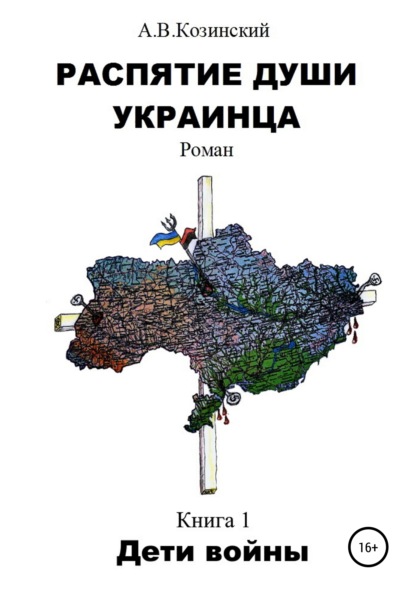 А.В.Козинский

РАСПЯТИЕ ДУШИ УКРАИНЦА

Роман

Книга 1

Дети войны

16+